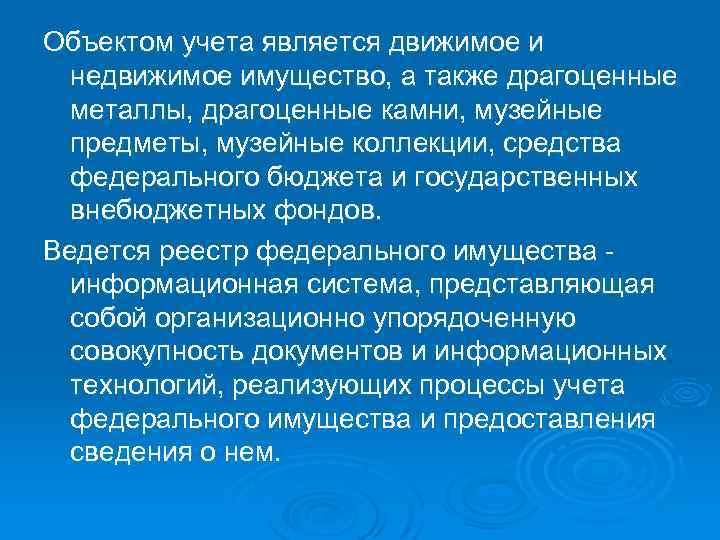 Объектом учета является движимое и недвижимое имущество, а также драгоценные металлы, драгоценные камни, музейные предметы, музейные коллекции, средства федерального бюджета и государственных внебюджетных фондов.

Ведется реестр федерального имущества - информационная система, представляющая собой организационно упорядоченную совокупность документов и информационных технологий, реализующих процессы учета федерального имущества и предоставления сведения о нем.